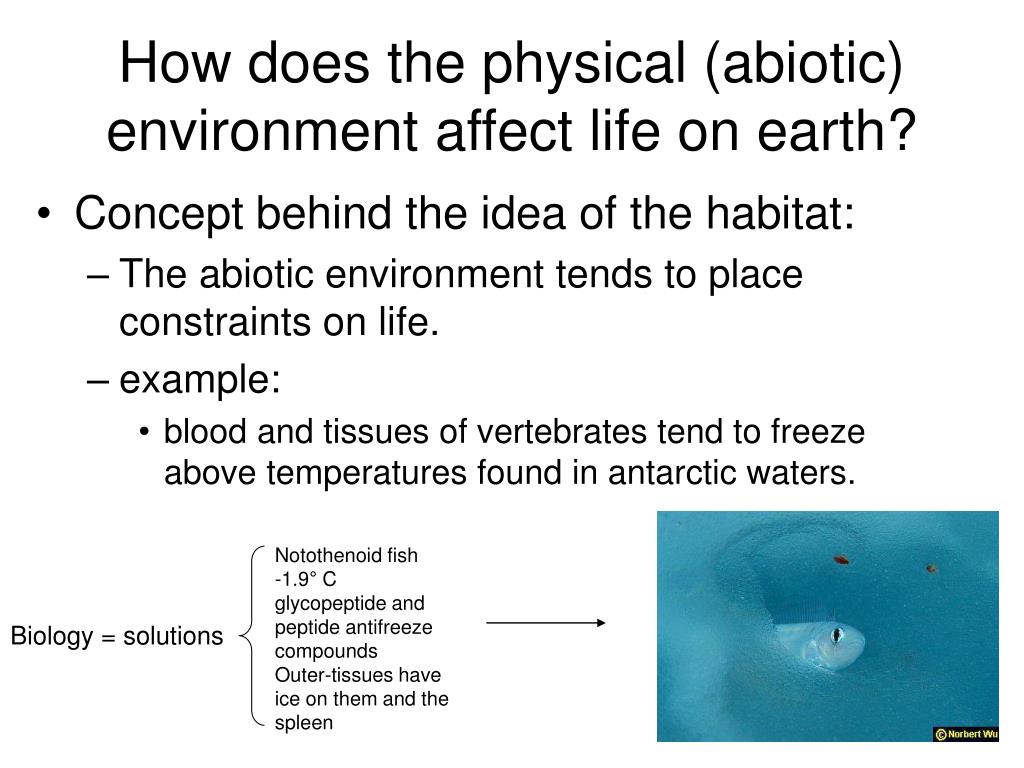 How does the physical (abiotic) environment affect life on earth?

• Concept behind the idea of the habitat:
– The abiotic environment tends to place constraints on life.
– example:
• blood and tissues of vertebrates tend to freeze above temperatures found in antarctic waters.

Biology = solutions

Notothenoid fish
-1.9° C
glycopeptide and peptide antifreeze compounds
Outer-tissues have ice on them and the spleen

© Norbert Wu